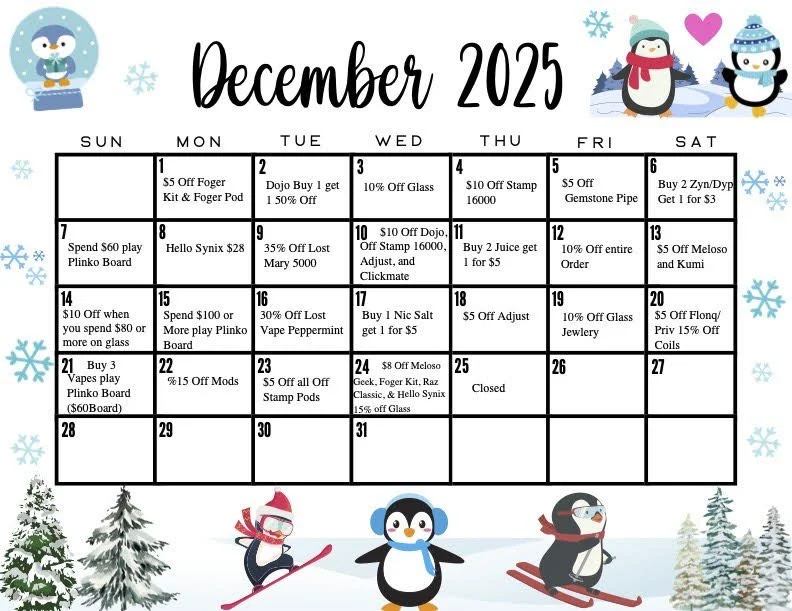 December 2025

| SUN | MON | TUE | WED | THU | FRI | SAT |
|---|---|---|---|---|---|---|
| | 1 $5 Off Foger Kit & Foger Pod | 2 Dojo Buy 1 get 1 50% Off | 3 10% Off Glass | 4 $10 Off Stamp 16000 | 5 $5 Off Gemstone Pipe | 6 Buy 2 Zyn/Dyp Get 1 for $3 |
| 7 Spend $60 play Plinko Board | 8 Hello Synix $28 | 9 35% Off Lost Mary 5000 | 10 $10 Off Dojo, Off Stamp 16000, Adjust, and Clickmate | 11 Buy 2 Juice get 1 for $5 | 12 10% Off entire Order | 13 $5 Off Meloso and Kumi |
| 14 $10 Off when you spend $80 or more on glass | 15 Spend $100 or More play Plinko Board | 16 30% Off Lost Vape Peppermint | 17 Buy 1 Nic Salt get 1 for $5 | 18 $5 Off Adjust | 19 10% Off Glass Jewlery | 20 $5 Off Flonq/ Priv 15% Off Coils |
| 21 Buy 3 Vapes play Plinko Board ($60Board) | 22 %15 Off Mods | 23 $5 Off all Off Stamp Pods | 24 $8 Off Meloso Geek, Foger Kit, Raz Classic, & Hello Synix 15% off Glass | 25 Closed | 26 | 27 |
| 28 | 29 | 30 | 31 | | | |